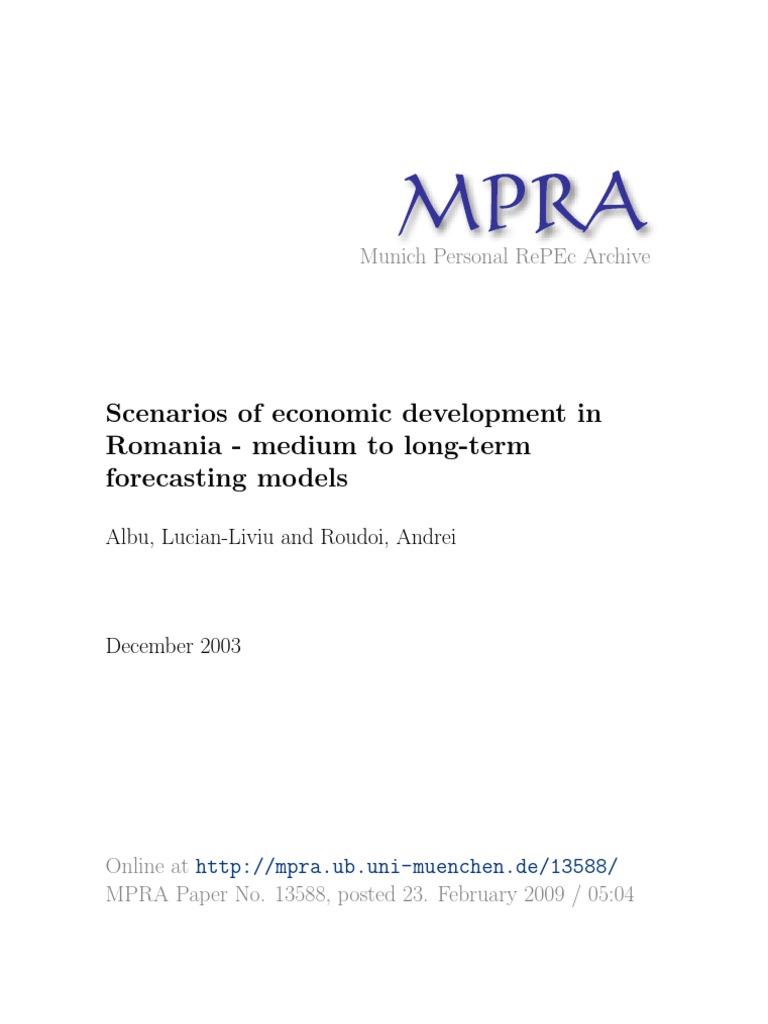 MPRA
Munich Personal RePEc Archive

Scenarios of economic development in Romania - medium to long-term forecasting models

Albu, Lucian-Liviu and Roudoi, Andrei

December 2003

Online at http://mpra.ub.uni-muenchen.de/13588/
MPRA Paper No. 13588, posted 23. February 2009 / 05:04